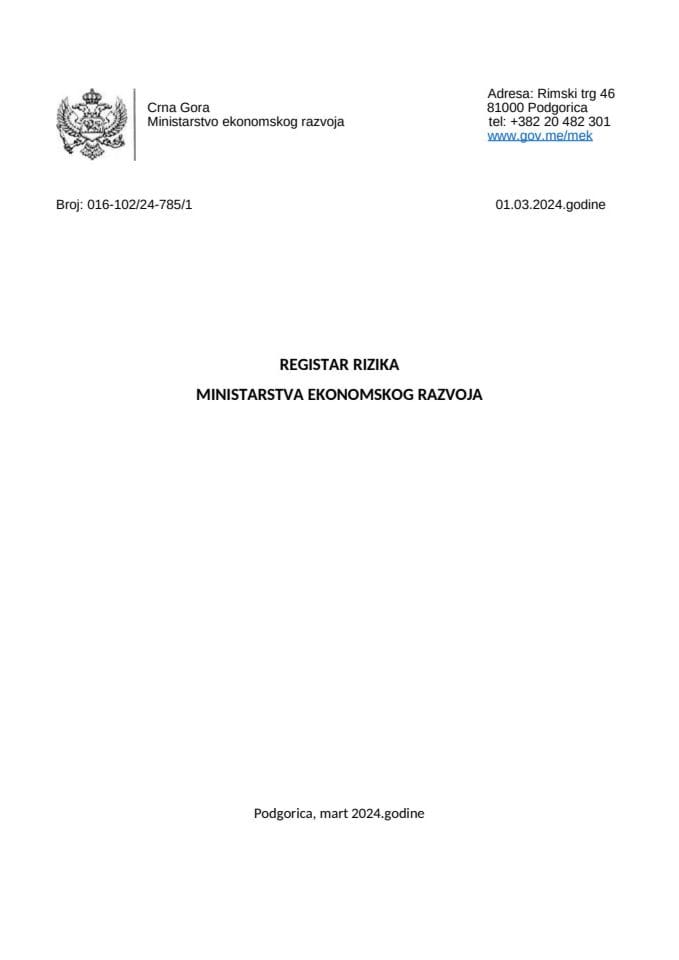 Crna Gora
Ministarstvo ekonomskog razvoja

Adresa: Rimski trg 46
81000 Podgorica
tel: +382 20 482 301
www.gov.me/mek

Broj: 016-102/24-785/1

01.03.2024.godine

REGISTAR RIZIKA

MINISTARSTVA EKONOMSKOG RAZVOJA

Podgorica, mart 2024.godine